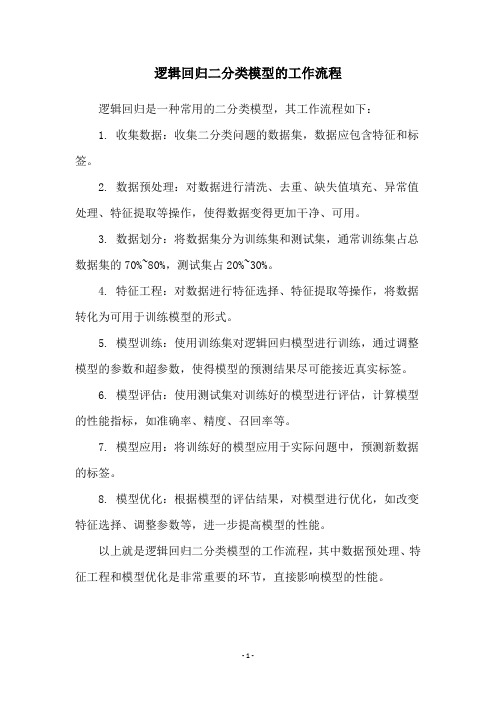 逻辑回归二分类模型的工作流程

逻辑回归是一种常用的二分类模型，其工作流程如下：

1. 收集数据：收集二分类问题的数据集，数据应包含特征和标签。

2. 数据预处理：对数据进行清洗、去重、缺失值填充、异常值处理、特征提取等操作，使得数据变得更加干净、可用。

3. 数据划分：将数据集分为训练集和测试集，通常训练集占总数据集的 70%~80%，测试集占 20%~30%。

4. 特征工程：对数据进行特征选择、特征提取等操作，将数据转化为可用于训练模型的形式。

5. 模型训练：使用训练集对逻辑回归模型进行训练，通过调整模型的参数和超参数，使得模型的预测结果尽可能接近真实标签。

6. 模型评估：使用测试集对训练好的模型进行评估，计算模型的性能指标，如准确率、精度、召回率等。

7. 模型应用：将训练好的模型应用于实际问题中，预测新数据的标签。

8. 模型优化：根据模型的评估结果，对模型进行优化，如改变特征选择、调整参数等，进一步提高模型的性能。

以上就是逻辑回归二分类模型的工作流程，其中数据预处理、特征工程和模型优化是非常重要的环节，直接影响模型的性能。

- 1 -